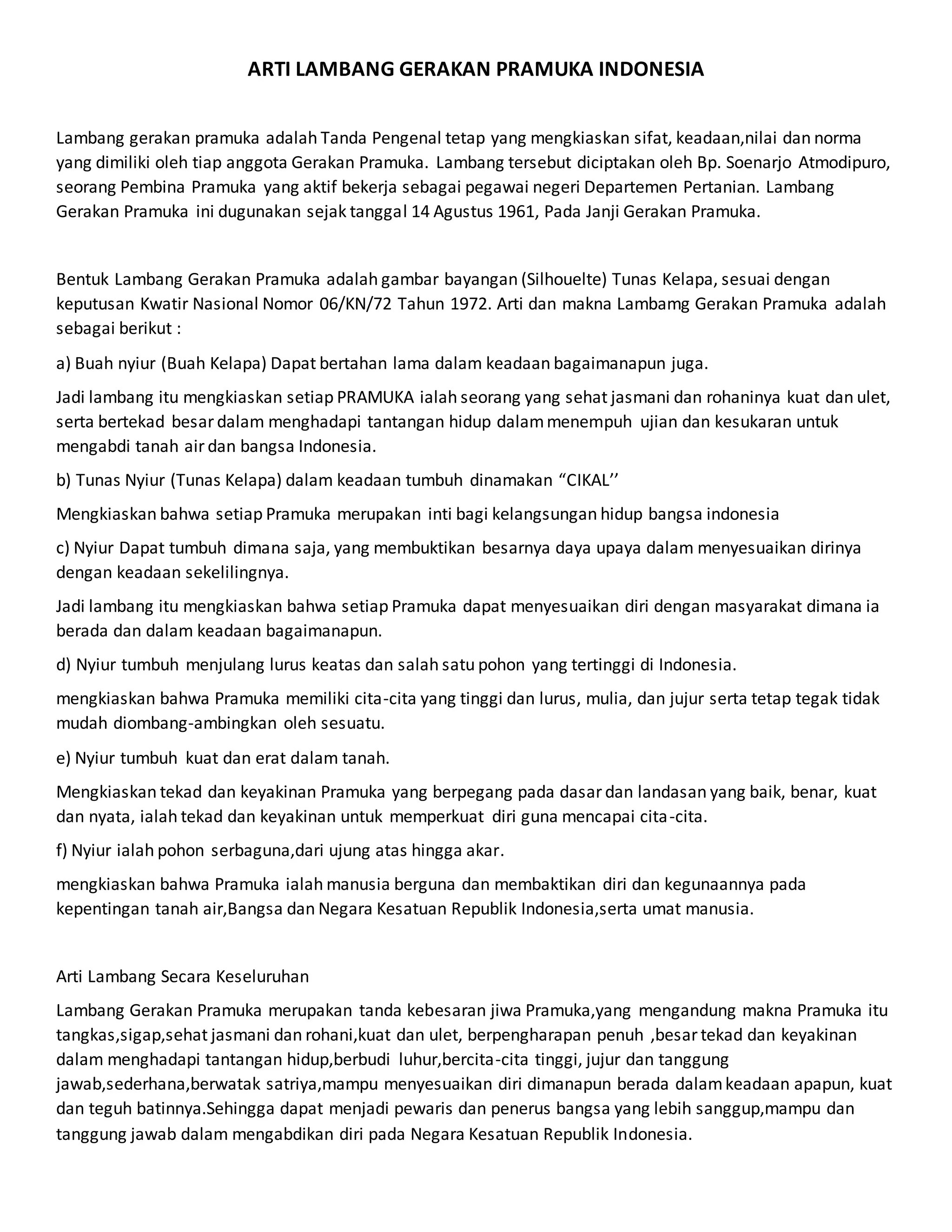 ARTI LAMBANG GERAKAN PRAMUKA INDONESIA

Lambang gerakan pramuka adalah Tanda Pengenal tetap yang mengkiaskan sifat, keadaan,nilai dan norma yang dimiliki oleh tiap anggota Gerakan Pramuka. Lambang tersebut diciptakan oleh Bp. Soenarjo Atmodipuro, seorang Pembina Pramuka yang aktif bekerja sebagai pegawai negeri Departemen Pertanian. Lambang Gerakan Pramuka ini dugunakan sejak tanggal 14 Agustus 1961, Pada Janji Gerakan Pramuka.

Bentuk Lambang Gerakan Pramuka adalah gambar bayangan (Silhouelte) Tunas Kelapa, sesuai dengan keputusan Kwatir Nasional Nomor 06/KN/72 Tahun 1972. Arti dan makna Lambamg Gerakan Pramuka adalah sebagai berikut :

a) Buah nyiur (Buah Kelapa) Dapat bertahan lama dalam keadaan bagaimanapun juga.

Jadi lambang itu mengkiaskan setiap PRAMUKA ialah seorang yang sehat jasmani dan rohaninya kuat dan ulet, serta bertekad besar dalam menghadapi tantangan hidup dalam menempuh ujian dan kesukaran untuk mengabdi tanah air dan bangsa Indonesia.

b) Tunas Nyiur (Tunas Kelapa) dalam keadaan tumbuh dinamakan “CIKAL’’

Mengkiaskan bahwa setiap Pramuka merupakan inti bagi kelangsungan hidup bangsa indonesia

c) Nyiur Dapat tumbuh dimana saja, yang membuktikan besarnya daya upaya dalam menyesuaikan dirinya dengan keadaan sekelilingnya.

Jadi lambang itu mengkiaskan bahwa setiap Pramuka dapat menyesuaikan diri dengan masyarakat dimana ia berada dan dalam keadaan bagaimanapun.

d) Nyiur tumbuh menjulang lurus keatas dan salah satu pohon yang tertinggi di Indonesia.

mengkiaskan bahwa Pramuka memiliki cita-cita yang tinggi dan lurus, mulia, dan jujur serta tetap tegak tidak mudah diombang-ambingkan oleh sesuatu.

e) Nyiur tumbuh kuat dan erat dalam tanah.

Mengkiaskan tekad dan keyakinan Pramuka yang berpegang pada dasar dan landasan yang baik, benar, kuat dan nyata, ialah tekad dan keyakinan untuk memperkuat diri guna mencapai cita-cita.

f) Nyiur ialah pohon serbaguna,dari ujung atas hingga akar.

mengkiaskan bahwa Pramuka ialah manusia berguna dan membaktikan diri dan kegunaannya pada kepentingan tanah air,Bangsa dan Negara Kesatuan Republik Indonesia,serta umat manusia.

Arti Lambang Secara Keseluruhan

Lambang Gerakan Pramuka merupakan tanda kebesaran jiwa Pramuka,yang mengandung makna Pramuka itu tangkas,sigap,sehat jasmani dan rohani,kuat dan ulet, berpengharapan penuh ,besar tekad dan keyakinan dalam menghadapi tantangan hidup,berbudi luhur,bercita-cita tinggi, jujur dan tanggung jawab,sederhana,berwatak satriya,mampu menyesuaikan diri dimanapun berada dalam keadaan apapun, kuat dan teguh batinnya.Sehingga dapat menjadi pewaris dan penerus bangsa yang lebih sanggup,mampu dan tanggung jawab dalam mengabdikan diri pada Negara Kesatuan Republik Indonesia.